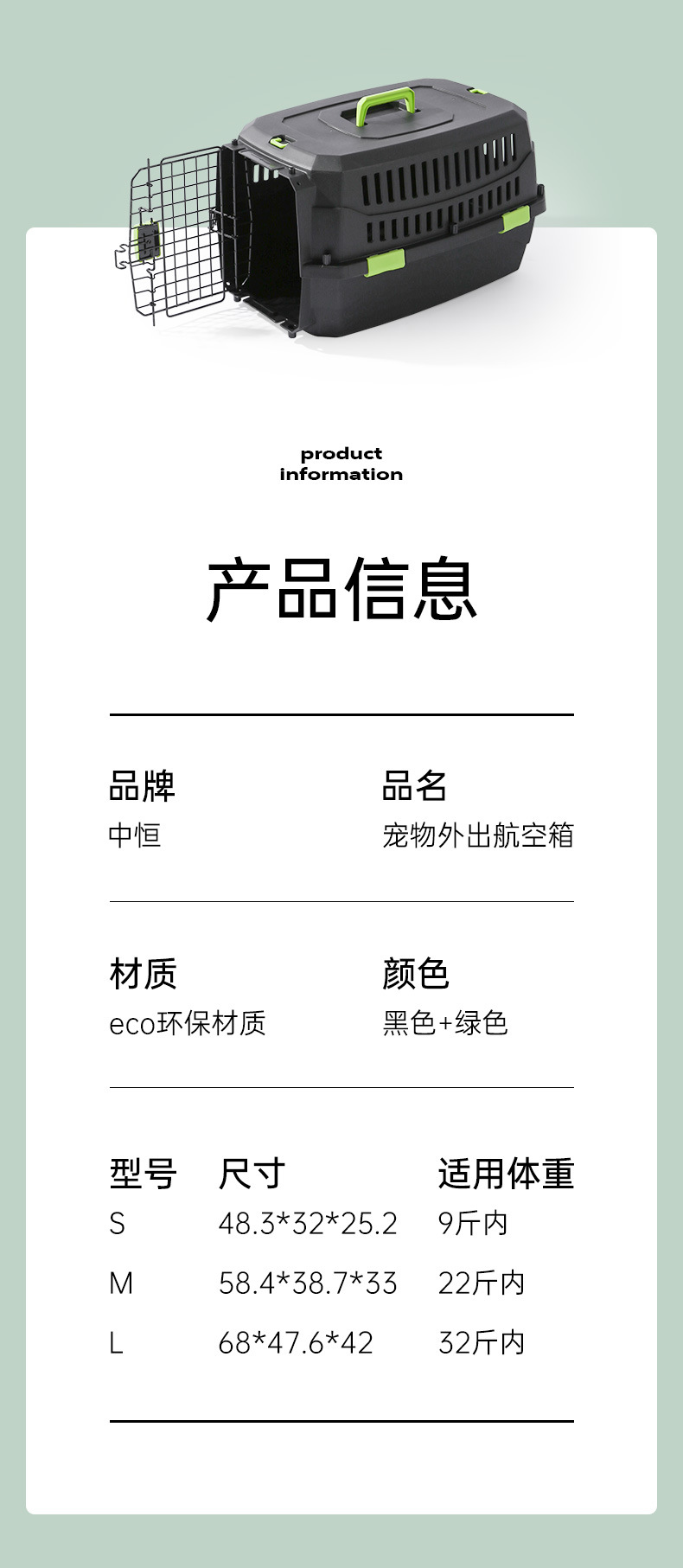 product
information

产品信息

品牌
中恒

品名
宠物外出航空箱

材质
eco环保材质

颜色
黑色+绿色

| 型号 | 尺寸 | 适用体重 |
|---|---|---|
| S | 48.3*32*25.2 | 9斤内 |
| M | 58.4*38.7*33 | 22斤内 |
| L | 68*47.6*42 | 32斤内 |